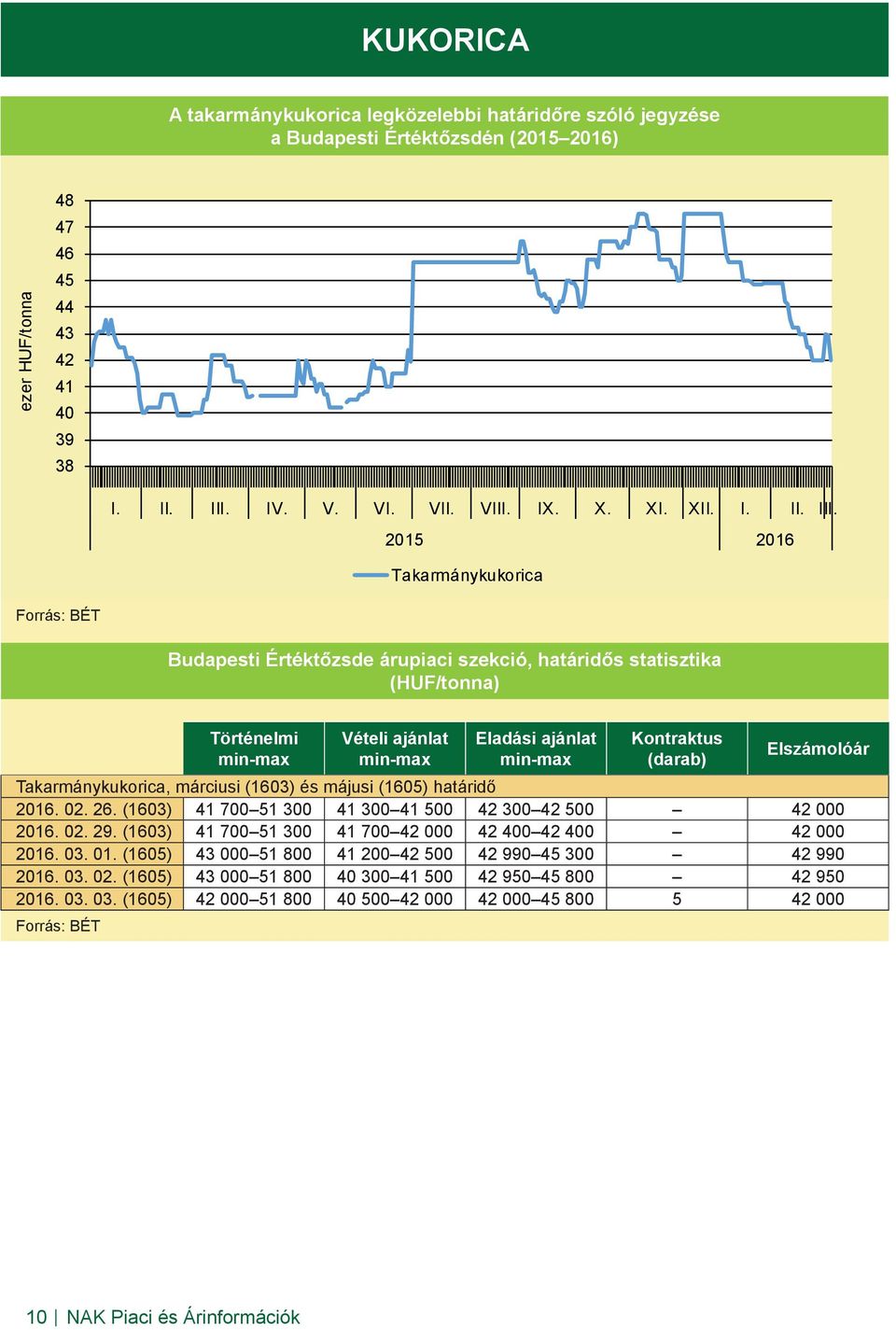 KUKORICA

A takarmánykukorica legközelebbi határidőre szóló jegyzése a Budapesti Értéktőzsdén (2015–2016)

ezer HUF/tonna

48
47
46
45
44
43
42
41
40
39
38

I. II. III. IV. V. VI. VII. VIII. IX. X. XI. XII. I. II. III.

2015 2016

Takarmánykukorica

Forrás: BÉT

Budapesti Értéktőzsde árupiaci szekció, határidős statisztika (HUF/tonna)

| | Történelmi min-max | Vételi ajánlat min-max | Eladási ajánlat min-max | Kontraktus (darab) | Elszámolóár |
|---|---|---|---|---|---|
| Takarmánykukorica, márciusi (1603) és májusi (1605) határidő | | | | | |
| 2016. 02. 26. (1603) | 41 700–51 300 | 41 300–41 500 | 42 300–42 500 | – | 42 000 |
| 2016. 02. 29. (1603) | 41 700–51 300 | 41 700–42 000 | 42 400–42 400 | – | 42 000 |
| 2016. 03. 01. (1605) | 43 000–51 800 | 41 200–42 500 | 42 990–45 300 | – | 42 990 |
| 2016. 03. 02. (1605) | 43 000–51 800 | 40 300–41 500 | 42 950–45 800 | – | 42 950 |
| 2016. 03. 03. (1605) | 42 000–51 800 | 40 500–42 000 | 42 000–45 800 | 5 | 42 000 |

Forrás: BÉT

10 | NAK Piaci és Árinformációk